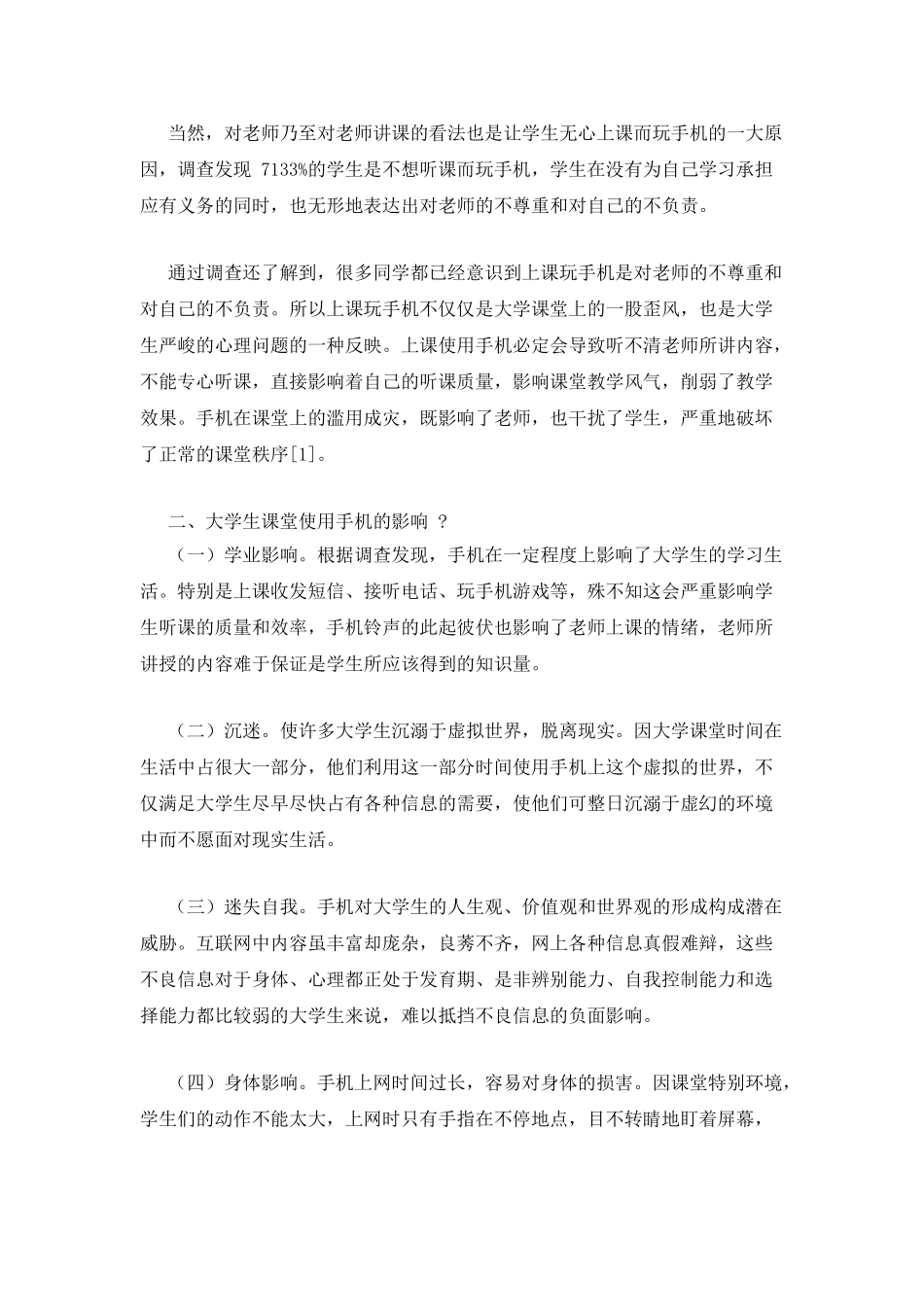 当然，对老师乃至对老师讲课的看法也是让学生无心上课而玩手机的一大原因，调查发现 7133%的学生是不想听课而玩手机，学生在没有为自己学习承担应有义务的同时，也无形地表达出对老师的不尊重和对自己的不负责。

通过调查还了解到，很多同学都已经意识到上课玩手机是对老师的不尊重和对自己的不负责。所以上课玩手机不仅仅是大学课堂上的一股歪风，也是大学生严峻的心理问题的一种反映。上课使用手机必定会导致听不清老师所讲内容，不能专心听课，直接影响着自己的听课质量，影响课堂教学风气，削弱了教学效果。手机在课堂上的滥用成灾，既影响了老师，也干扰了学生，严重地破坏了正常的课堂秩序[1]。

二、大学生课堂使用手机的影响 ？

（一）学业影响。根据调查发现，手机在一定程度上影响了大学生的学习生活。特别是上课收发短信、接听电话、玩手机游戏等，殊不知这会严重影响学生听课的质量和效率，手机铃声的此起彼伏也影响了老师上课的情绪，老师所讲授的内容难于保证是学生所应该得到的知识量。

（二）沉迷。使许多大学生沉溺于虚拟世界，脱离现实。因大学课堂时间在生活中占很大一部分，他们利用这一部分时间使用手机上这个虚拟的世界，不仅满足大学生尽早尽快占有各种信息的需要，使他们可整日沉溺于虚幻的环境中而不愿面对现实生活。

（三）迷失自我。手机对大学生的人生观、价值观和世界观的形成构成潜在威胁。互联网中内容虽丰富却庞杂，良莠不齐，网上各种信息真假难辩，这些不良信息对于身体、心理都正处于发育期、是非辨别能力、自我控制能力和选择能力都比较弱的大学生来说，难以抵挡不良信息的负面影响。

（四）身体影响。手机上网时间过长，容易对身体的损害。因课堂特别环境，学生们的动作不能太大，上网时只有手指在不停地点，目不转睛地盯着屏幕，